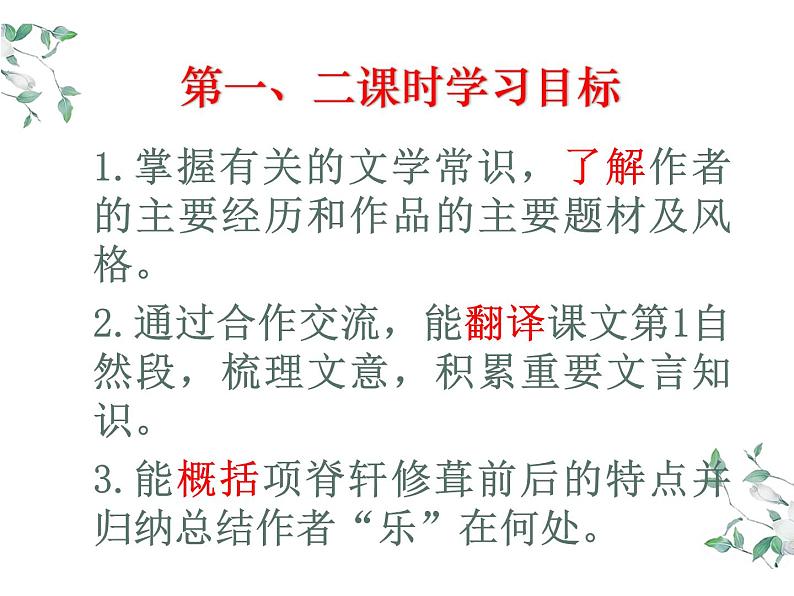 第一、二课时学习目标

1.掌握有关的文学常识，了解作者的主要经历和作品的主要题材及风格。

2.通过合作交流，能翻译课文第1自然段，梳理文意，积累重要文言知识。

3.能概括项脊轩修葺前后的特点并归纳总结作者“乐”在何处。